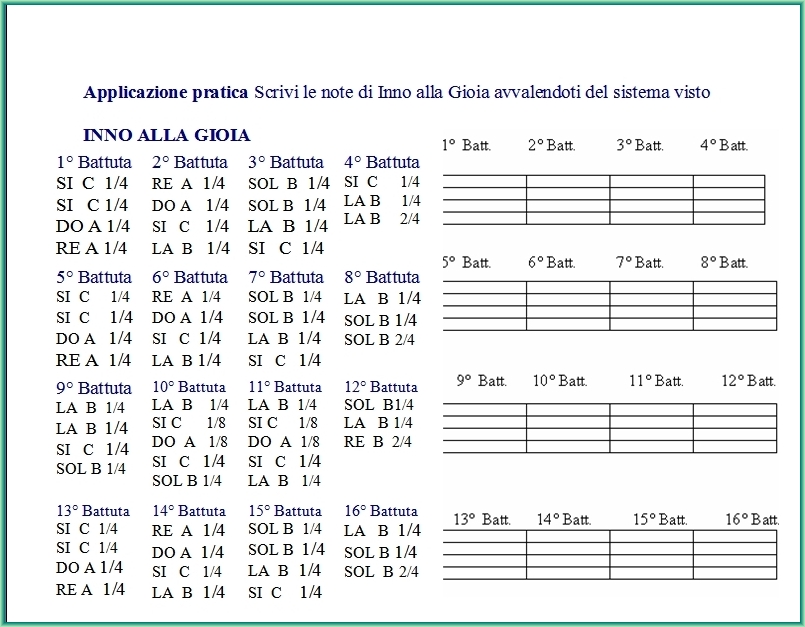 **Applicazione pratica** Scrivi le note di Inno alla Gioia avvalendoti del sistema visto

**INNO ALLA GIOIA**

1° Battuta
SI C 1/4
SI C 1/4
DO A 1/4
RE A 1/4

2° Battuta
RE A 1/4
DO A 1/4
SI C 1/4
LA B 1/4

3° Battuta
SOL B 1/4
SOL B 1/4
LA B 1/4
SI C 1/4

4° Battuta
SI C 1/4
LA B 1/4
LA B 2/4

5° Battuta
SI C 1/4
SI C 1/4
DO A 1/4
RE A 1/4

6° Battuta
RE A 1/4
DO A 1/4
SI C 1/4
LA B 1/4

7° Battuta
SOL B 1/4
SOL B 1/4
LA B 1/4
SI C 1/4

8° Battuta
LA B 1/4
SOL B 1/4
SOL B 2/4

9° Battuta
LA B 1/4
LA B 1/4
SI C 1/4
SOL B 1/4

10° Battuta
LA B 1/4
SI C 1/8
DO A 1/8
SI C 1/4
SOL B 1/4

11° Battuta
LA B 1/4
SI C 1/8
DO A 1/8
SI C 1/4
LA B 1/4

12° Battuta
SOL B1/4
LA B 1/4
RE B 2/4

13° Battuta
SI C 1/4
SI C 1/4
DO A 1/4
RE A 1/4

14° Battuta
RE A 1/4
DO A 1/4
SI C 1/4
LA B 1/4

15° Battuta
SOL B 1/4
SOL B 1/4
LA B 1/4
SI C 1/4

16° Battuta
LA B 1/4
SOL B 1/4
SOL B 2/4

1° Batt. 2° Batt. 3° Batt. 4° Batt.

5° Batt. 6° Batt. 7° Batt. 8° Batt.

9° Batt. 10° Batt. 11° Batt. 12° Batt.

13° Batt. 14° Batt. 15° Batt. 16° Batt.